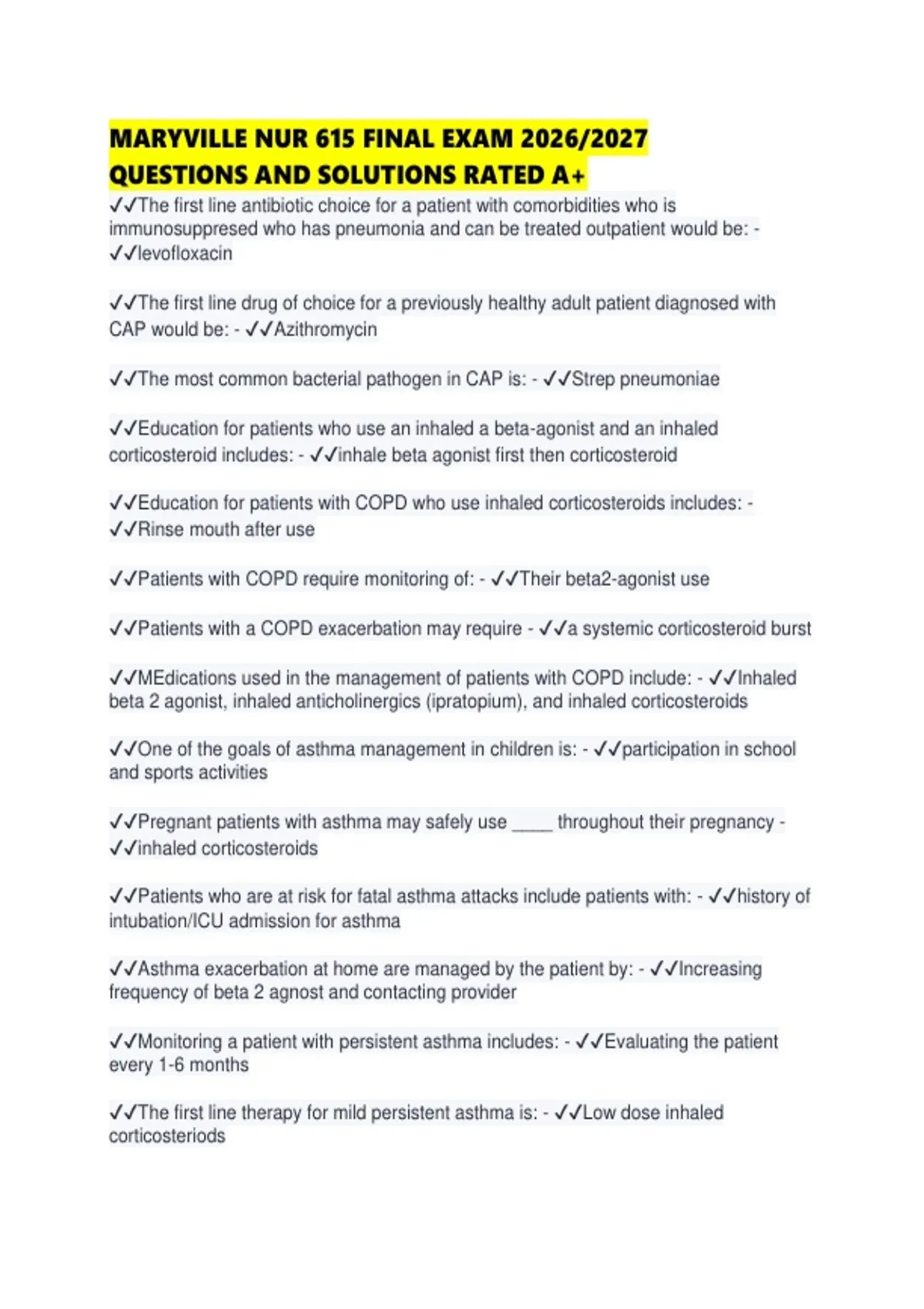 MARYVILLE NUR 615 FINAL EXAM 2026/2027 QUESTIONS AND SOLUTIONS RATED A+

✓✓The first line antibiotic choice for a patient with comorbidities who is immunosuppresed who has pneumonia and can be treated outpatient would be: - ✓✓levofloxacin

✓✓The first line drug of choice for a previously healthy adult patient diagnosed with CAP would be: - ✓✓Azithromycin

✓✓The most common bacterial pathogen in CAP is: - ✓✓Strep pneumoniae

✓✓Education for patients who use an inhaled a beta-agonist and an inhaled corticosteroid includes: - ✓✓inhale beta agonist first then corticosteroid

✓✓Education for patients with COPD who use inhaled corticosteroids includes: - ✓✓Rinse mouth after use

✓✓Patients with COPD require monitoring of: - ✓✓Their beta2-agonist use

✓✓Patients with a COPD exacerbation may require - ✓✓a systemic corticosteroid burst

✓✓MEdications used in the management of patients with COPD include: - ✓✓Inhaled beta 2 agonist, inhaled anticholinergics (ipratopium), and inhaled corticosteroids

✓✓One of the goals of asthma management in children is: - ✓✓participation in school and sports activities

✓✓Pregnant patients with asthma may safely use ____ throughout their pregnancy - ✓✓inhaled corticosteroids

✓✓Patients who are at risk for fatal asthma attacks include patients with: - ✓✓history of intubation/ICU admission for asthma

✓✓Asthma exacerbation at home are managed by the patient by: - ✓✓Increasing frequency of beta 2 agnost and contacting provider

✓✓Monitoring a patient with persistent asthma includes: - ✓✓Evaluating the patient every 1-6 months

✓✓The first line therapy for mild persistent asthma is: - ✓✓Low dose inhaled corticosteriods